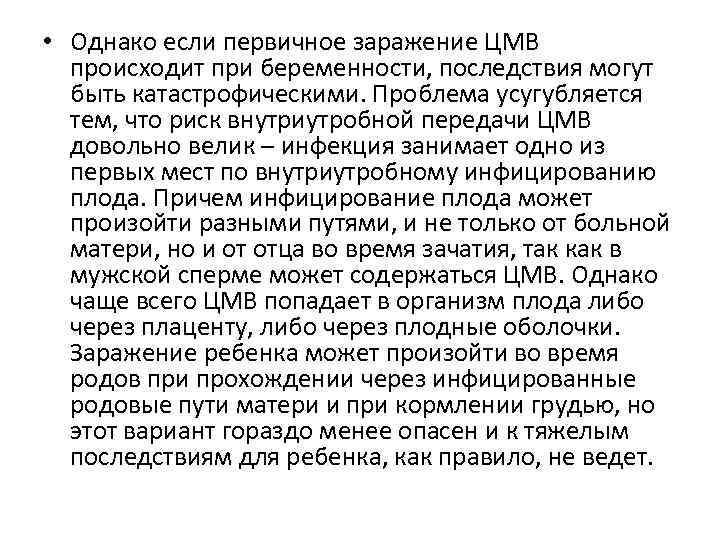 • Однако если первичное заражение ЦМВ происходит при беременности, последствия могут быть катастрофическими. Проблема усугубляется тем, что риск внутриутробной передачи ЦМВ довольно велик – инфекция занимает одно из первых мест по внутриутробному инфицированию плода. Причем инфицирование плода может произойти разными путями, и не только от больной матери, но и от отца во время зачатия, так как в мужской сперме может содержаться ЦМВ. Однако чаще всего ЦМВ попадает в организм плода либо через плаценту, либо через плодные оболочки. Заражение ребенка может произойти во время родов при прохождении через инфицированные родовые пути матери и при кормлении грудью, но этот вариант гораздо менее опасен и к тяжелым последствиям для ребенка, как правило, не ведет.